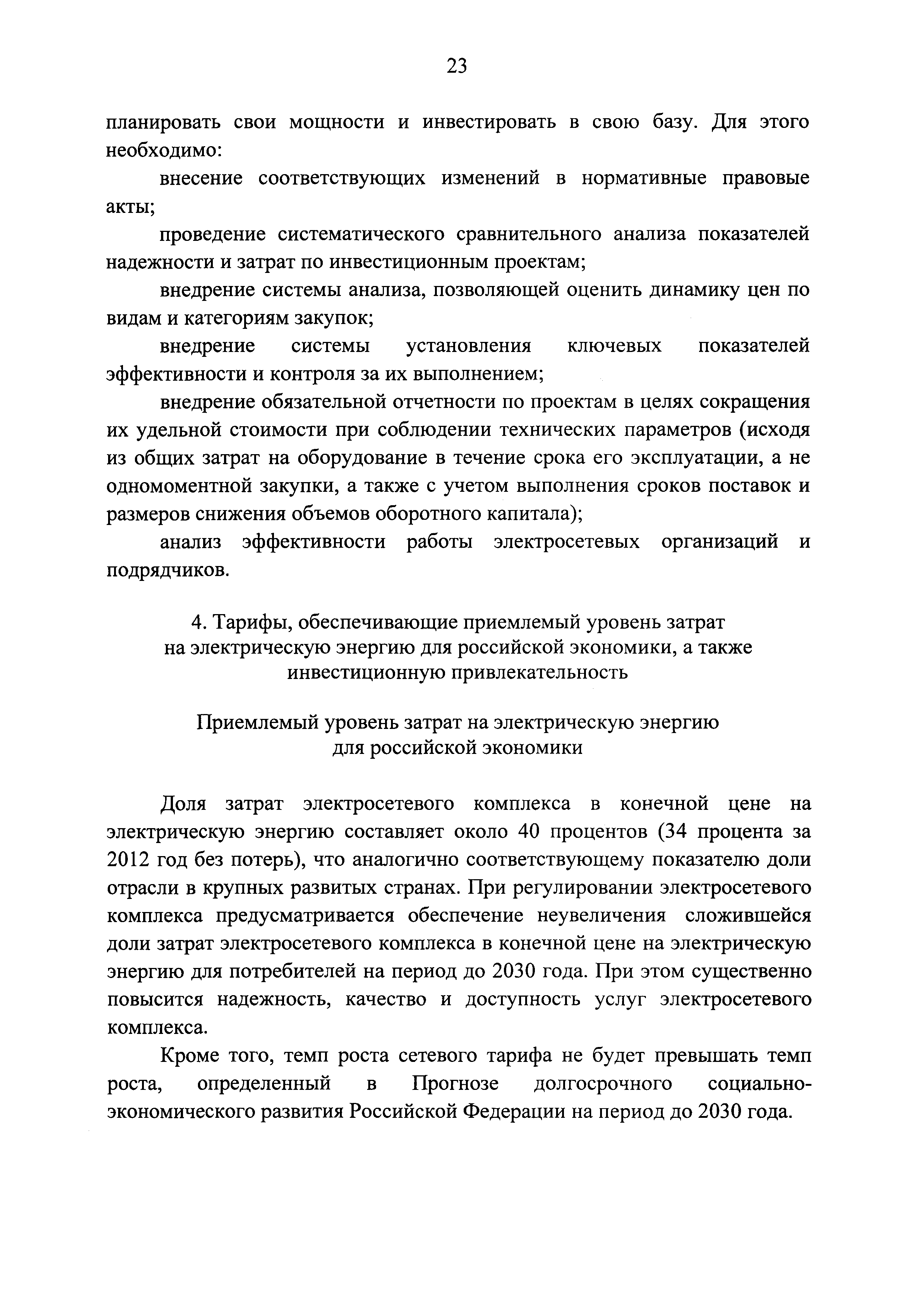 23

планировать свои мощности и инвестировать в свою базу. Для этого необходимо:

внесение соответствующих изменений в нормативные правовые акты;

проведение систематического сравнительного анализа показателей надежности и затрат по инвестиционным проектам;

внедрение системы анализа, позволяющей оценить динамику цен по видам и категориям закупок;

внедрение системы установления ключевых показателей эффективности и контроля за их выполнением;

внедрение обязательной отчетности по проектам в целях сокращения их удельной стоимости при соблюдении технических параметров (исходя из общих затрат на оборудование в течение срока его эксплуатации, а не одномоментной закупки, а также с учетом выполнения сроков поставок и размеров снижения объемов оборотного капитала);

анализ эффективности работы электросетевых организаций и подрядчиков.

4. Тарифы, обеспечивающие приемлемый уровень затрат на электрическую энергию для российской экономики, а также инвестиционную привлекательность

Приемлемый уровень затрат на электрическую энергию для российской экономики

Доля затрат электросетевого комплекса в конечной цене на электрическую энергию составляет около 40 процентов (34 процента за 2012 год без потерь), что аналогично соответствующему показателю доли отрасли в крупных развитых странах. При регулировании электросетевого комплекса предусматривается обеспечение неувеличения сложившейся доли затрат электросетевого комплекса в конечной цене на электрическую энергию для потребителей на период до 2030 года. При этом существенно повысится надежность, качество и доступность услуг электросетевого комплекса.

Кроме того, темп роста сетевого тарифа не будет превышать темп роста, определенный в Прогнозе долгосрочного социально-экономического развития Российской Федерации на период до 2030 года.